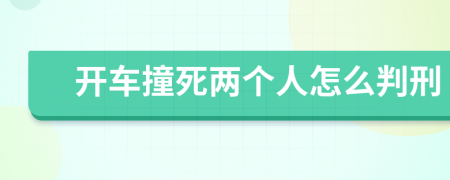 开车撞死两个人怎么判刑